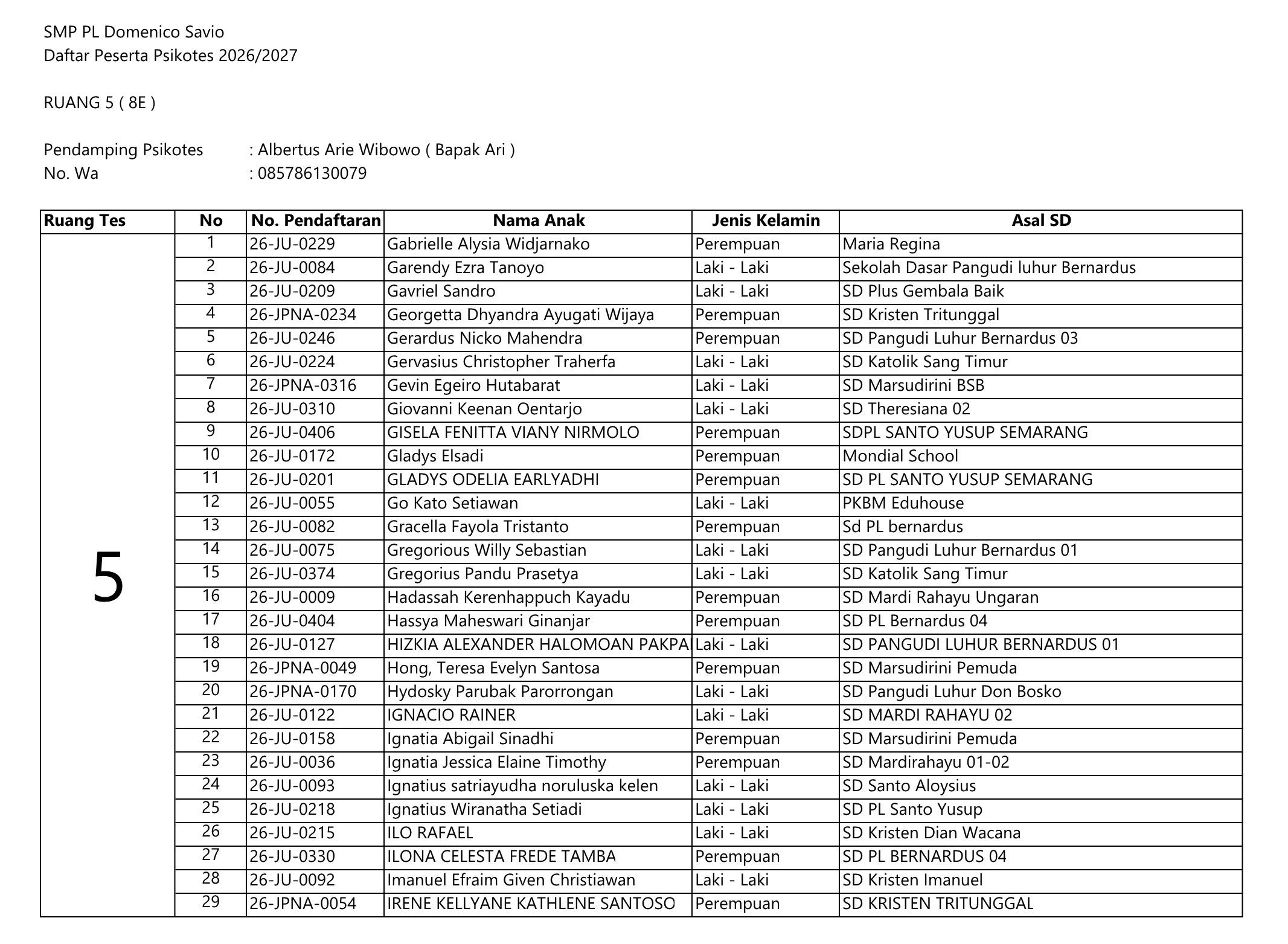 SMP PL Domenico Savio
Daftar Peserta Psikotes 2026/2027

RUANG 5 ( 8E )

Pendamping Psikotes : Albertus Arie Wibowo ( Bapak Ari )
No. Wa : 085786130079

| Ruang Tes | No | No. Pendaftaran | Nama Anak | Jenis Kelamin | Asal SD |
|---|---|---|---|---|---|
| 5 | 1 | 26-JU-0229 | Gabrielle Alysia Widjarnako | Perempuan | Maria Regina |
| | 2 | 26-JU-0084 | Garendy Ezra Tanoyo | Laki - Laki | Sekolah Dasar Pangudi luhur Bernardus |
| | 3 | 26-JU-0209 | Gavriel Sandro | Laki - Laki | SD Plus Gembala Baik |
| | 4 | 26-JPNA-0234 | Georgetta Dhyandra Ayugati Wijaya | Perempuan | SD Kristen Tritunggal |
| | 5 | 26-JU-0246 | Gerardus Nicko Mahendra | Perempuan | SD Pangudi Luhur Bernardus 03 |
| | 6 | 26-JU-0224 | Gervasius Christopher Traherfa | Laki - Laki | SD Katolik Sang Timur |
| | 7 | 26-JPNA-0316 | Gevin Egeiro Hutabarat | Laki - Laki | SD Marsudirini BSB |
| | 8 | 26-JU-0310 | Giovanni Keenan Oentarjo | Laki - Laki | SD Theresiana 02 |
| | 9 | 26-JU-0406 | GISELA FENITTA VIANY NIRMOLO | Perempuan | SDPL SANTO YUSUP SEMARANG |
| | 10 | 26-JU-0172 | Gladys Elsadi | Perempuan | Mondial School |
| | 11 | 26-JU-0201 | GLADYS ODELIA EARLYADHI | Perempuan | SD PL SANTO YUSUP SEMARANG |
| | 12 | 26-JU-0055 | Go Kato Setiawan | Laki - Laki | PKBM Eduhouse |
| | 13 | 26-JU-0082 | Gracella Fayola Tristanto | Perempuan | Sd PL bernardus |
| | 14 | 26-JU-0075 | Gregorious Willy Sebastian | Laki - Laki | SD Pangudi Luhur Bernardus 01 |
| | 15 | 26-JU-0374 | Gregorius Pandu Prasetya | Laki - Laki | SD Katolik Sang Timur |
| | 16 | 26-JU-0009 | Hadassah Kerenhappuch Kayadu | Perempuan | SD Mardi Rahayu Ungaran |
| | 17 | 26-JU-0404 | Hassya Maheswari Ginanjar | Perempuan | SD PL Bernardus 04 |
| | 18 | 26-JU-0127 | HIZKIA ALEXANDER HALOMOAN PAKPA | Laki - Laki | SD PANGUDI LUHUR BERNARDUS 01 |
| | 19 | 26-JPNA-0049 | Hong, Teresa Evelyn Santosa | Perempuan | SD Marsudirini Pemuda |
| | 20 | 26-JPNA-0170 | Hydosky Parubak Parorrongan | Laki - Laki | SD Pangudi Luhur Don Bosko |
| | 21 | 26-JU-0122 | IGNACIO RAINER | Laki - Laki | SD MARDI RAHAYU 02 |
| | 22 | 26-JU-0158 | Ignatia Abigail Sinadhi | Perempuan | SD Marsudirini Pemuda |
| | 23 | 26-JU-0036 | Ignatia Jessica Elaine Timothy | Perempuan | SD Mardirahayu 01-02 |
| | 24 | 26-JU-0093 | Ignatius satriayudha noruluska kelen | Laki - Laki | SD Santo Aloysius |
| | 25 | 26-JU-0218 | Ignatius Wiranatha Setiadi | Laki - Laki | SD PL Santo Yusup |
| | 26 | 26-JU-0215 | ILO RAFAEL | Laki - Laki | SD Kristen Dian Wacana |
| | 27 | 26-JU-0330 | ILONA CELESTA FREDE TAMBA | Perempuan | SD PL BERNARDUS 04 |
| | 28 | 26-JU-0092 | Imanuel Efraim Given Christiawan | Laki - Laki | SD Kristen Imanuel |
| | 29 | 26-JPNA-0054 | IRENE KELLYANE KATHLENE SANTOSO | Perempuan | SD KRISTEN TRITUNGGAL |